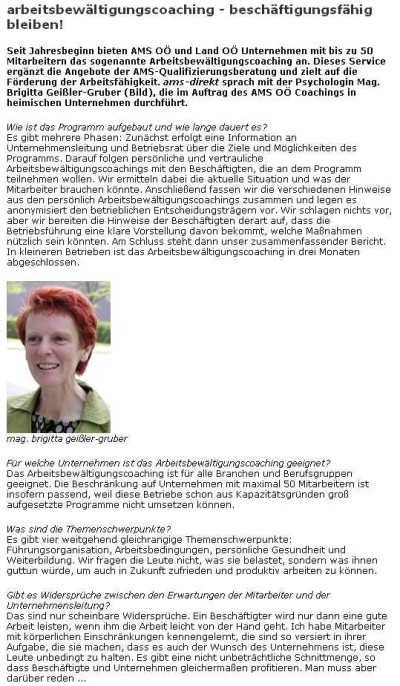 arbeitsbewältigungscoaching - beschäftigungsfähig bleiben!

Seit Jahresbeginn bieten AMS OÖ und Land OÖ Unternehmen mit bis zu 50 Mitarbeitern das sogenannte Arbeitsbewältigungscoaching an. Dieses Service ergänzt die Angebote der AMS-Qualifizierungsberatung und zielt auf die Förderung der Arbeitsfähigkeit. ams-direkt sprach mit der Psychologin Mag. Brigitta Geißler-Gruber (Bild), die im Auftrag des AMS OÖ Coachings in heimischen Unternehmen durchführt.

Wie ist das Programm aufgebaut und wie lange dauert es?
Es gibt mehrere Phasen: Zunächst erfolgt eine Information an Unternehmensleitung und Betriebsrat über die Ziele und Möglichkeiten des Programms. Darauf folgen persönliche und vertrauliche Arbeitsbewältigungscoachings mit den Beschäftigten, die an dem Programm teilnehmen wollen. Wir ermitteln dabei die aktuelle Situation und was der Mitarbeiter brauchen könnte. Anschließend fassen wir die verschiedenen Hinweise aus den persönlich Arbeitsbewältigungscoachings zusammen und legen es anonymisiert den betrieblichen Entscheidungsträgern vor. Wir schlagen nichts vor, aber wir bereiten die Hinweise der Beschäftigten derart auf, dass die Betriebsführung eine klare Vorstellung davon bekommt, welche Maßnahmen nützlich sein könnten. Am Schluss steht dann unser zusammenfassender Bericht. In kleineren Betrieben ist das Arbeitsbewältigungscoaching in drei Monaten abgeschlossen.

mag. brigitta geißler-gruber

Für welche Unternehmen ist das Arbeitsbewältigungscoaching geeignet?
Das Arbeitsbewältigungscoaching ist für alle Branchen und Berufsgruppen geeignet. Die Beschränkung auf Unternehmen mit maximal 50 Mitarbeitern ist insofern passend, weil diese Betriebe schon aus Kapazitätsgründen groß aufgesetzte Programme nicht umsetzen können.

Was sind die Themenschwerpunkte?
Es gibt vier weitgehend gleichrangige Themenschwerpunkte: Führungsorganisation, Arbeitsbedingungen, persönliche Gesundheit und Weiterbildung. Wir fragen die Leute nicht, was sie belastet, sondern was ihnen guttun würde, um auch in Zukunft zufrieden und produktiv arbeiten zu können.

Gibt es Widersprüche zwischen den Erwartungen der Mitarbeiter und der Unternehmensleitung?
Das sind nur scheinbare Widersprüche. Ein Beschäftigter wird nur dann eine gute Arbeit leisten, wenn ihm die Arbeit leicht von der Hand geht. Ich habe Mitarbeiter mit körperlichen Einschränkungen kennengelernt, die sind so versiert in ihrer Aufgabe, die sie machen, dass es auch der Wunsch des Unternehmens ist, diese Leute unbedingt zu halten. Es gibt eine nicht unbeträchtliche Schnittmenge, so dass Beschäftigte und Unternehmen gleichermaßen profitieren. Man muss aber darüber reden ...